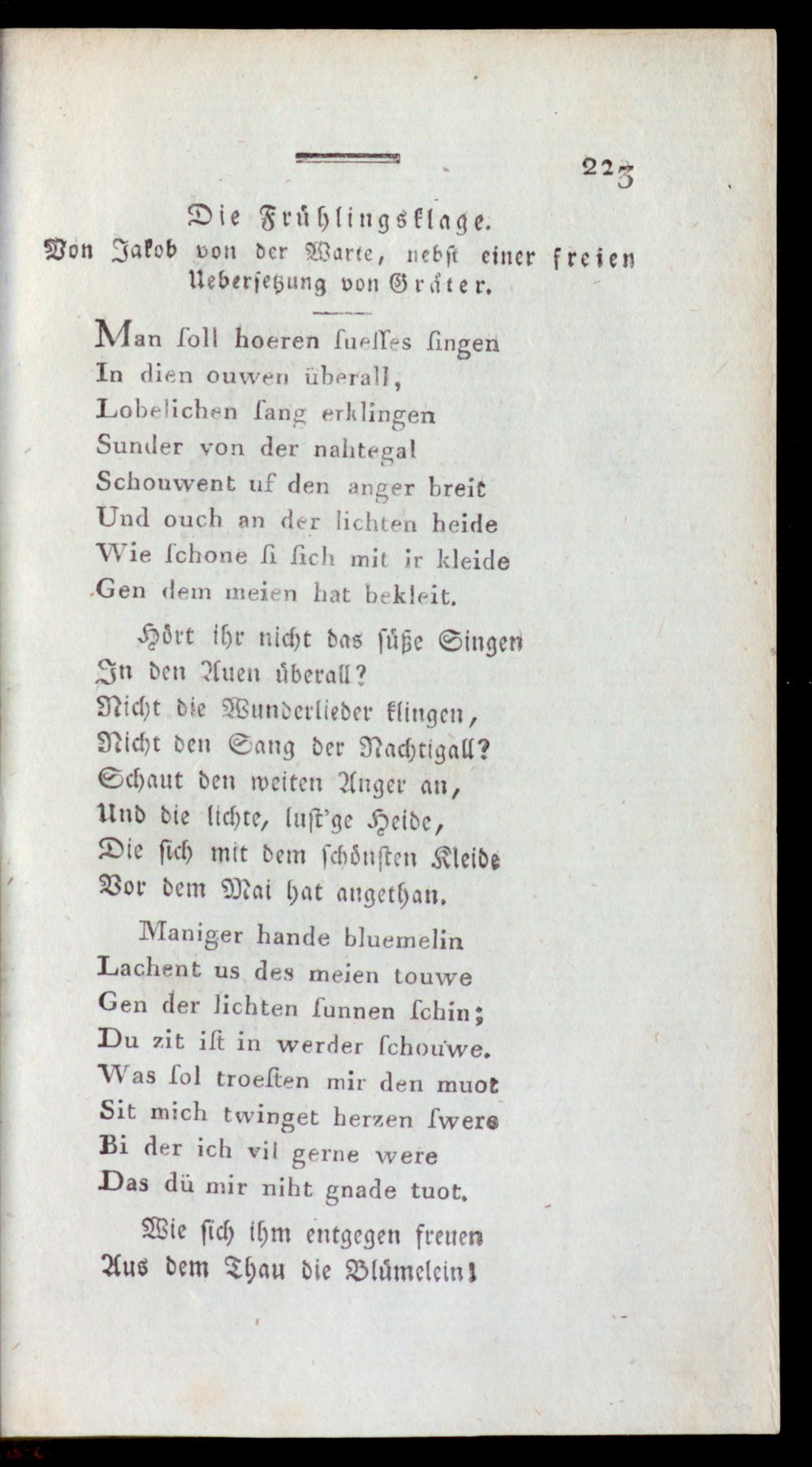 223

Die Frühlingsklage.
Von Jakob von der Warte, nebst einer freien Uebersetzung von Gräter.

Man ſoll hoeren ſueſſes ſingen
In dien ouwen überall,
Lobelichen ſang erklingen
Sunder von der nahtegal
Schouwent uf den anger breit
Und ouch an der lichten heide
Wie ſchone ſi ſich mit ir kleide
Gen dem meien hat bekleit.

Hört ihr nicht das ſüße Singen
In den Auen überall?
Nicht die Wunderlieder klingen,
Nicht den Sang der Nachtigall?
Schaut den weiten Anger an,
Und die lichte, luſt'ge Heide,
Die ſich mit dem ſchönſten Kleide
Vor dem Mai hat angethan.

Maniger hande bluemelin
Lachent us des meien touwe
Gen der lichten ſunnen ſchin;
Du zit iſt in werder ſchouwe.
Was ſol troeſten mir den muot
Sit mich twinget herzen ſwere
Bi der ich vil gerne were
Das dü mir niht gnade tuot.

Wie ſich ihm entgegen freuen
Aus dem Thau die Blümelein!